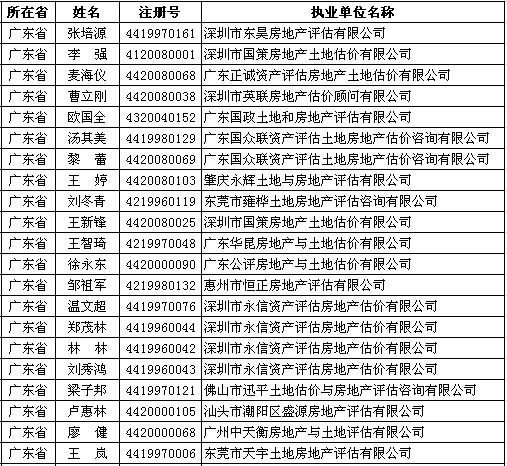 | 所在省 | 姓名 | 注册号 | 执业单位名称 |
|---|---|---|---|
| 广东省 | 张培源 | 4419970161 | 深圳市东昊房地产评估有限公司 |
| 广东省 | 李　强 | 4120080001 | 深圳市国策房地产土地估价有限公司 |
| 广东省 | 麦海仪 | 4420080068 | 广东正诚资产评估房地产土地估价有限公司 |
| 广东省 | 曹立刚 | 4420080038 | 深圳市英联房地产估价顾问有限公司 |
| 广东省 | 欧国全 | 4320040152 | 广东国政土地和房地产评估有限公司 |
| 广东省 | 汤其美 | 4419980129 | 广东国众联资产评估土地房地产估价咨询有限公司 |
| 广东省 | 黎　蕾 | 4420080069 | 广东国众联资产评估土地房地产估价咨询有限公司 |
| 广东省 | 王　婷 | 4420080103 | 肇庆永辉土地与房地产评估有限公司 |
| 广东省 | 刘冬青 | 4219960119 | 东莞市雍桦土地房地产评估咨询有限公司 |
| 广东省 | 王新锋 | 4420080025 | 深圳市国策房地产土地估价有限公司 |
| 广东省 | 王智琦 | 4219970048 | 广东华昆房地产与土地估价有限公司 |
| 广东省 | 徐永东 | 4420000090 | 广东公评房地产与土地估价有限公司 |
| 广东省 | 邹祖军 | 4219980132 | 惠州市恒正房地产评估有限公司 |
| 广东省 | 温文超 | 4419970076 | 深圳市永信资产评估房地产估价有限公司 |
| 广东省 | 郑茂林 | 4419960044 | 深圳市永信资产评估房地产估价有限公司 |
| 广东省 | 林　林 | 4419960042 | 深圳市永信资产评估房地产估价有限公司 |
| 广东省 | 刘秀鸿 | 4419960043 | 深圳市永信资产评估房地产估价有限公司 |
| 广东省 | 梁子邦 | 4419970121 | 佛山市迅平土地估价与房地产评估咨询有限公司 |
| 广东省 | 卢惠林 | 4420000105 | 汕头市潮阳区盛源房地产评估有限公司 |
| 广东省 | 廖　健 | 4420000068 | 广州中天衡房地产与土地评估有限公司 |
| 广东省 | 王　岚 | 4419970006 | 东莞市天宇土地房地产评估有限公司 |